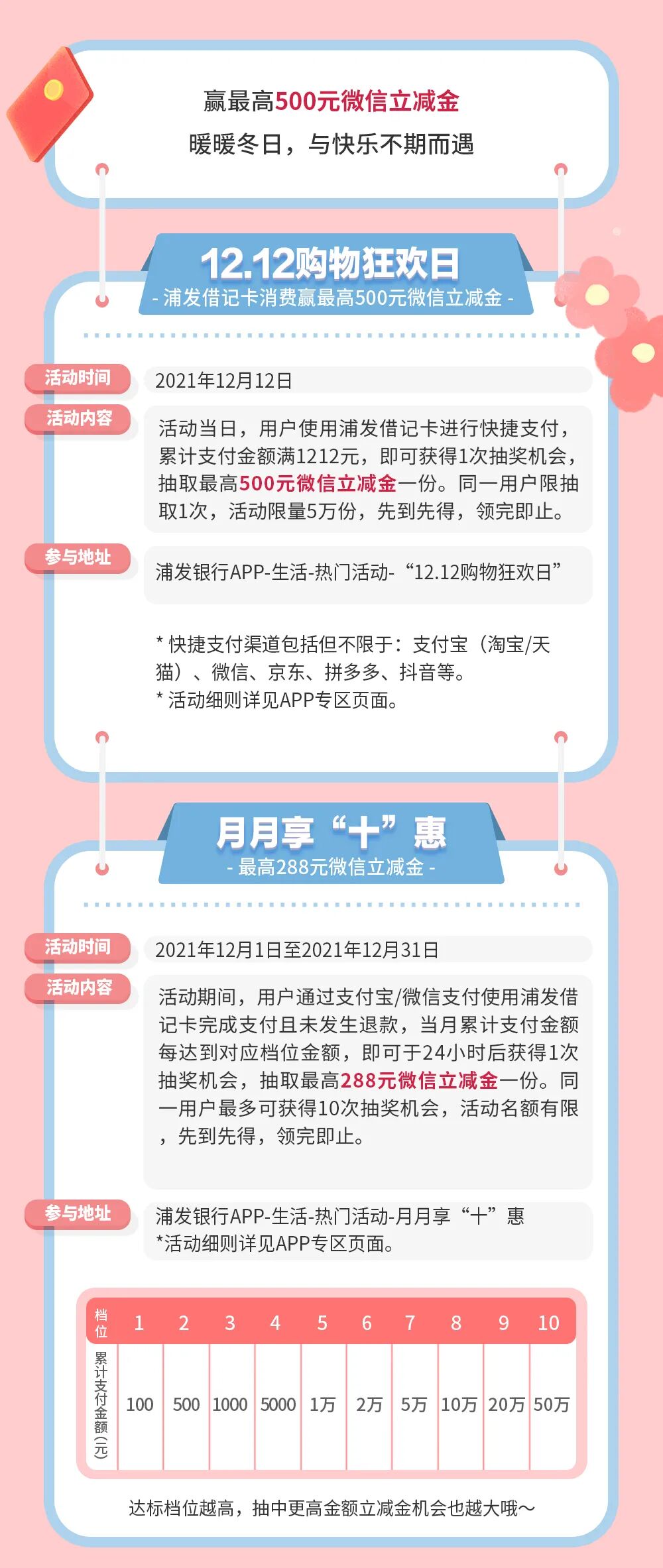 赢最高500元微信立减金
暖暖冬日，与快乐不期而遇

12.12购物狂欢日
- 浦发借记卡消费赢最高500元微信立减金 -

活动时间
2021年12月12日

活动内容
活动当日，用户使用浦发借记卡进行快捷支付，累计支付金额满1212元，即可获得1次抽奖机会，抽取最高500元微信立减金一份。同一用户限抽取1次，活动限量5万份，先到先得，领完即止。

参与地址
浦发银行APP-生活-热门活动-“12.12购物狂欢日”

* 快捷支付渠道包括但不限于：支付宝（淘宝/天猫）、微信、京东、拼多多、抖音等。
* 活动细则详见APP专区页面。

月月享“十”惠
- 最高288元微信立减金 -

活动时间
2021年12月1日至2021年12月31日

活动内容
活动期间，用户通过支付宝/微信支付使用浦发借记卡完成支付且未发生退款，当月累计支付金额每达到对应档位金额，即可于24小时后获得1次抽奖机会，抽取最高288元微信立减金一份。同一用户最多可获得10次抽奖机会，活动名额有限，先到先得，领完即止。

参与地址
浦发银行APP-生活-热门活动-月月享“十”惠
*活动细则详见APP专区页面。

| 档位 | 1 | 2 | 3 | 4 | 5 | 6 | 7 | 8 | 9 | 10 |
|---|---|---|---|---|---|---|---|---|---|---|
| 累计支付金额(元) | 100 | 500 | 1000 | 5000 | 1万 | 2万 | 5万 | 10万 | 20万 | 50万 |

达标档位越高，抽中更高金额立减金机会也越大哦～